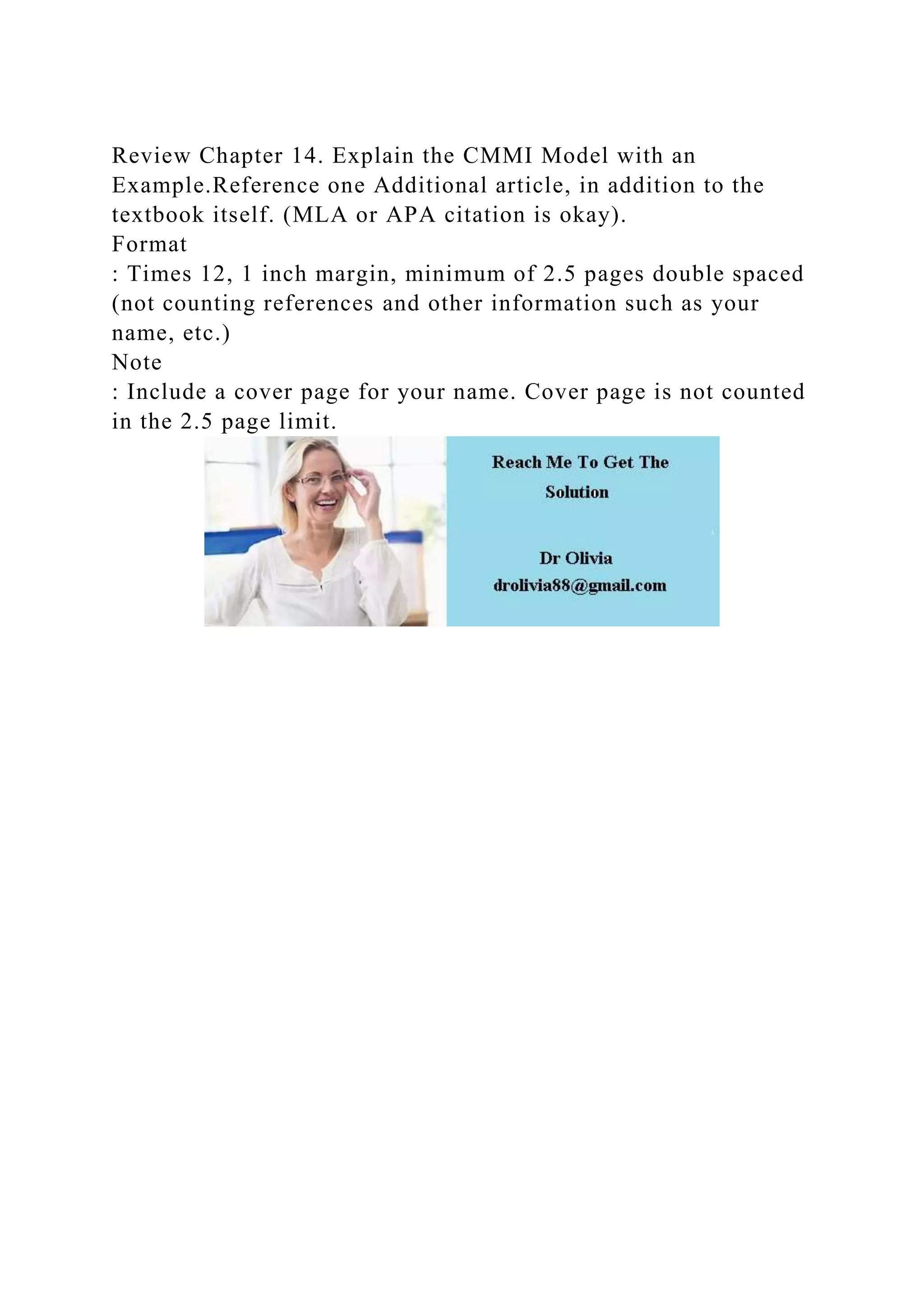 Review Chapter 14. Explain the CMMI Model with an Example.Reference one Additional article, in addition to the textbook itself. (MLA or APA citation is okay).
Format
: Times 12, 1 inch margin, minimum of 2.5 pages double spaced (not counting references and other information such as your name, etc.)
Note
: Include a cover page for your name. Cover page is not counted in the 2.5 page limit.

Reach Me To Get The Solution

Dr Olivia
drolivia88@gmail.com